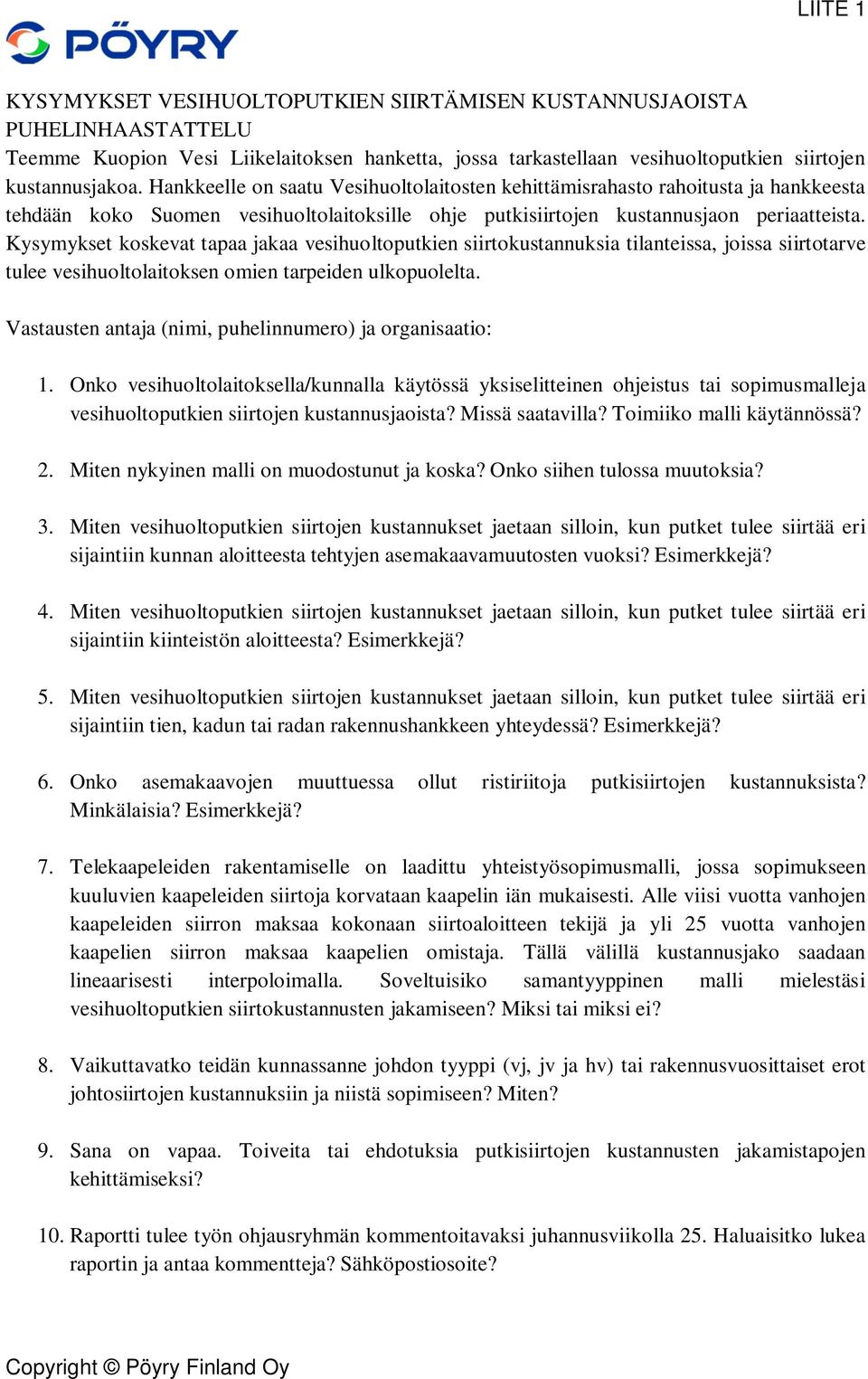 LIITE 1

PÖYRY

KYSYMYKSET VESIHUOLTOPUTKIEN SIIRTÄMISEN KUSTANNUSJAOISTA
PUHELINHAASTATTELU
Teemme Kuopion Vesi Liikelaitoksen hanketta, jossa tarkastellaan vesihuoltoputkien siirtojen kustannusjakoa. Hankkeelle on saatu Vesihuoltolaitosten kehittämisrahasto rahoitusta ja hankkeesta tehdään koko Suomen vesihuoltolaitoksille ohje putkisiirtojen kustannusjaon periaatteista. Kysymykset koskevat tapaa jakaa vesihuoltoputkien siirtokustannuksia tilanteissa, joissa siirtotarve tulee vesihuoltolaitoksen omien tarpeiden ulkopuolelta.

Vastausten antaja (nimi, puhelinnumero) ja organisaatio:

1. Onko vesihuoltolaitoksella/kunnalla käytössä yksiselitteinen ohjeistus tai sopimusmalleja vesihuoltoputkien siirtojen kustannusjaoista? Missä saatavilla? Toimiiko malli käytännössä?

2. Miten nykyinen malli on muodostunut ja koska? Onko siihen tulossa muutoksia?

3. Miten vesihuoltoputkien siirtojen kustannukset jaetaan silloin, kun putket tulee siirtää eri sijaintiin kunnan aloitteesta tehtyjen asemakaavamuutosten vuoksi? Esimerkkejä?

4. Miten vesihuoltoputkien siirtojen kustannukset jaetaan silloin, kun putket tulee siirtää eri sijaintiin kiinteistön aloitteesta? Esimerkkejä?

5. Miten vesihuoltoputkien siirtojen kustannukset jaetaan silloin, kun putket tulee siirtää eri sijaintiin tien, kadun tai radan rakennushankkeen yhteydessä? Esimerkkejä?

6. Onko asemakaavojen muuttuessa ollut ristiriitoja putkisiirtojen kustannuksista? Minkälaisia? Esimerkkejä?

7. Telekaapeleiden rakentamiselle on laadittu yhteistyösopimusmalli, jossa sopimukseen kuuluvien kaapeleiden siirtoja korvataan kaapelin iän mukaisesti. Alle viisi vuotta vanhojen kaapeleiden siirron maksaa kokonaan siirtoaloitteen tekijä ja yli 25 vuotta vanhojen kaapelien siirron maksaa kaapelien omistaja. Tällä välillä kustannusjako saadaan lineaarisesti interpoloimalla. Soveltuisiko samantyyppinen malli mielestäsi vesihuoltoputkien siirtokustannusten jakamiseen? Miksi tai miksi ei?

8. Vaikuttavatko teidän kunnassanne johdon tyyppi (vj, jv ja hv) tai rakennusvuosittaiset erot johtosiirtojen kustannuksiin ja niistä sopimiseen? Miten?

9. Sana on vapaa. Toiveita tai ehdotuksia putkisiirtojen kustannusten jakamistapojen kehittämiseksi?

10. Raportti tulee työn ohjausryhmän kommentoitavaksi juhannusviikolla 25. Haluaisitko lukea raportin ja antaa kommentteja? Sähköpostiosoite?

Copyright © Pöyry Finland Oy